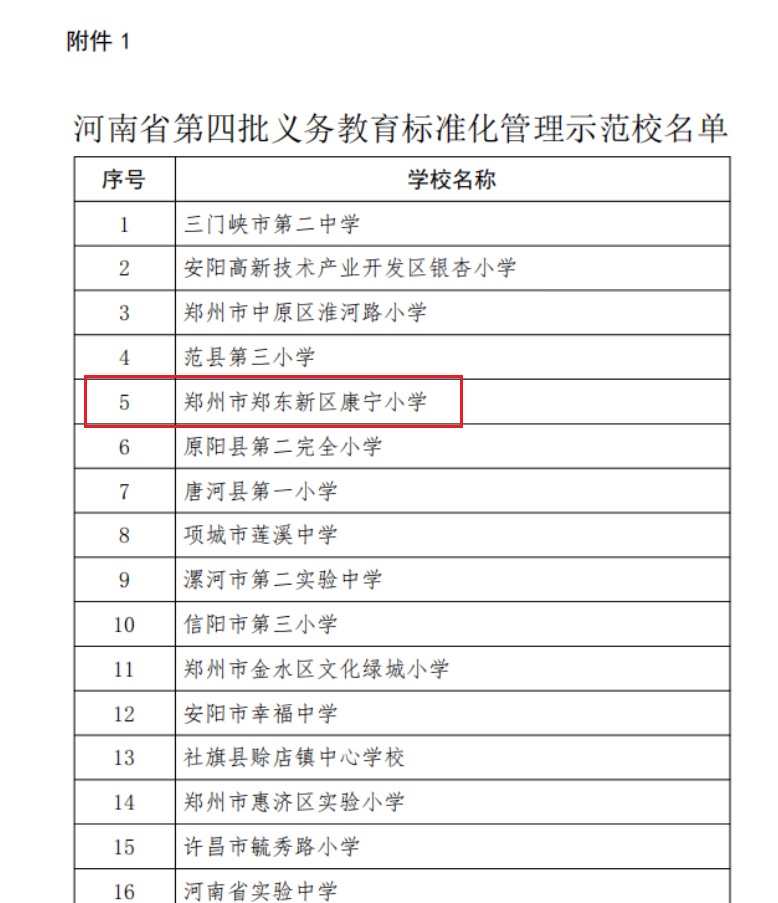 附件 1

河南省第四批义务教育标准化管理示范校名单

| 序号 | 学校名称 |
|---|---|
| 1 | 三门峡市第二中学 |
| 2 | 安阳高新技术产业开发区银杏小学 |
| 3 | 郑州市中原区淮河路小学 |
| 4 | 范县第三小学 |
| 5 | 郑州市郑东新区康宁小学 |
| 6 | 原阳县第二完全小学 |
| 7 | 唐河县第一小学 |
| 8 | 项城市莲溪中学 |
| 9 | 漯河市第二实验中学 |
| 10 | 信阳市第三小学 |
| 11 | 郑州市金水区文化绿城小学 |
| 12 | 安阳市幸福中学 |
| 13 | 社旗县赊店镇中心学校 |
| 14 | 郑州市惠济区实验小学 |
| 15 | 许昌市毓秀路小学 |
| 16 | 河南省实验中学 |